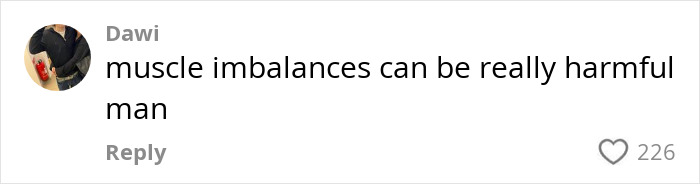 Dawi
muscle imbalances can be really harmful man
Reply
226